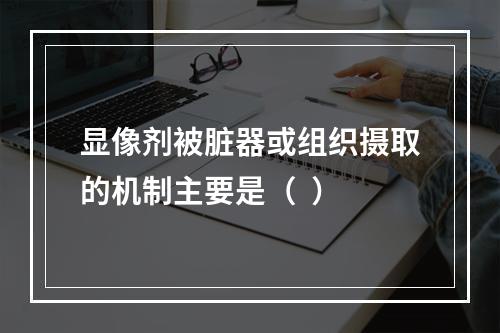 显像剂被脏器或组织摄取的机制主要是（ ）